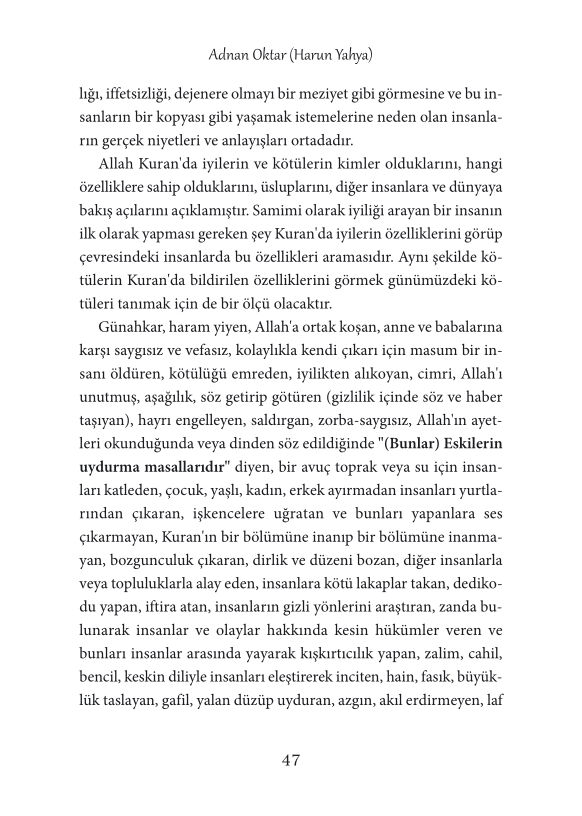 Adnan Oktar (Harun Yahya)

lığı, iffetsizliği, dejenere olmayı bir meziyet gibi görmesine ve bu insanların bir kopyası gibi yaşamak istemelerine neden olan insanların gerçek niyetleri ve anlayışları ortadadır.

Allah Kuran'da iyilerin ve kötülerin kimler olduklarını, hangi özelliklere sahip olduklarını, üsluplarını, diğer insanlara ve dünyaya bakış açılarını açıklamıştır. Samimi olarak iyiliği arayan bir insanın ilk olarak yapması gereken şey Kuran'da iyilerin özelliklerini görüp çevresindeki insanlarda bu özellikleri aramasıdır. Aynı şekilde kötülerin Kuran'da bildirilen özelliklerini görmek günümüzdeki kötüleri tanımak için de bir ölçü olacaktır.

Günahkar, haram yiyen, Allah'a ortak koşan, anne ve babalarına karşı saygısız ve vefasız, kolaylıkla kendi çıkarı için masum bir insanı öldüren, kötülüğü emreden, iyilikten alıkoyan, cimri, Allah'ı unutmuş, aşağılık, söz getirip götüren (gizlilik içinde söz ve haber taşıyan), hayrı engelleyen, saldırgan, zorba-saygısız, Allah'ın ayetleri okunduğunda veya dinden söz edildiğinde "(Bunlar) Eskilerin uydurma masallarıdır" diyen, bir avuç toprak veya su için insanları katleden, çocuk, yaşlı, kadın, erkek ayırmadan insanları yurtlarından çıkaran, işkencelere uğratan ve bunları yapanlara ses çıkarmayan, Kuran'ın bir bölümüne inanıp bir bölümüne inanmayan, bozgunculuk çıkaran, dirlik ve düzeni bozan, diğer insanlarla veya topluluklarla alay eden, insanlara kötü lakaplar takan, dedikodu yapan, iftira atan, insanların gizli yönlerini araştıran, zanda bulunarak insanlar ve olaylar hakkında kesin hükümler veren ve bunları insanlar arasında yayarak kışkırtıcılık yapan, zalim, cahil, bencil, keskin diliyle insanları eleştirerek inciten, hain, fasık, büyüklük taslayan, gafil, yalan düzüp uyduran, azgın, akıl erdirmeyen, laf

47